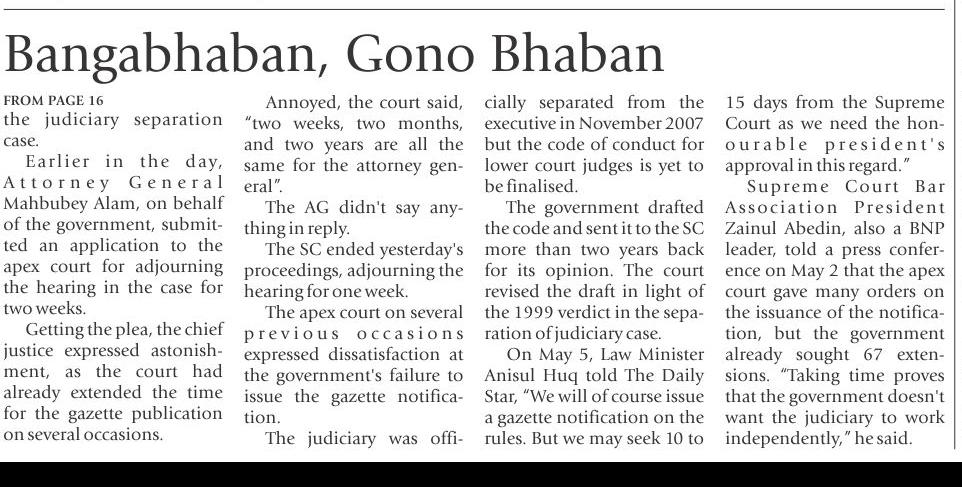 Bangabhaban, Gono Bhaban

FROM PAGE 16
the judiciary separation case.

Earlier in the day, Attorney General Mahbubey Alam, on behalf of the government, submitted an application to the apex court for adjourning the hearing in the case for two weeks.

Getting the plea, the chief justice expressed astonishment, as the court had already extended the time for the gazette publication on several occasions.

Annoyed, the court said, "two weeks, two months, and two years are all the same for the attorney general".

The AG didn't say anything in reply.

The SC ended yesterday's proceedings, adjourning the hearing for one week.

The apex court on several previous occasions expressed dissatisfaction at the government's failure to issue the gazette notification.

The judiciary was officially separated from the executive in November 2007 but the code of conduct for lower court judges is yet to be finalised.

The government drafted the code and sent it to the SC more than two years back for its opinion. The court revised the draft in light of the 1999 verdict in the separation of judiciary case.

On May 5, Law Minister Anisul Huq told The Daily Star, "We will of course issue a gazette notification on the rules. But we may seek 10 to 15 days from the Supreme Court as we need the honourable president's approval in this regard."

Supreme Court Bar Association President Zainul Abedin, also a BNP leader, told a press conference on May 2 that the apex court gave many orders on the issuance of the notification, but the government already sought 67 extensions. "Taking time proves that the government doesn't want the judiciary to work independently," he said.